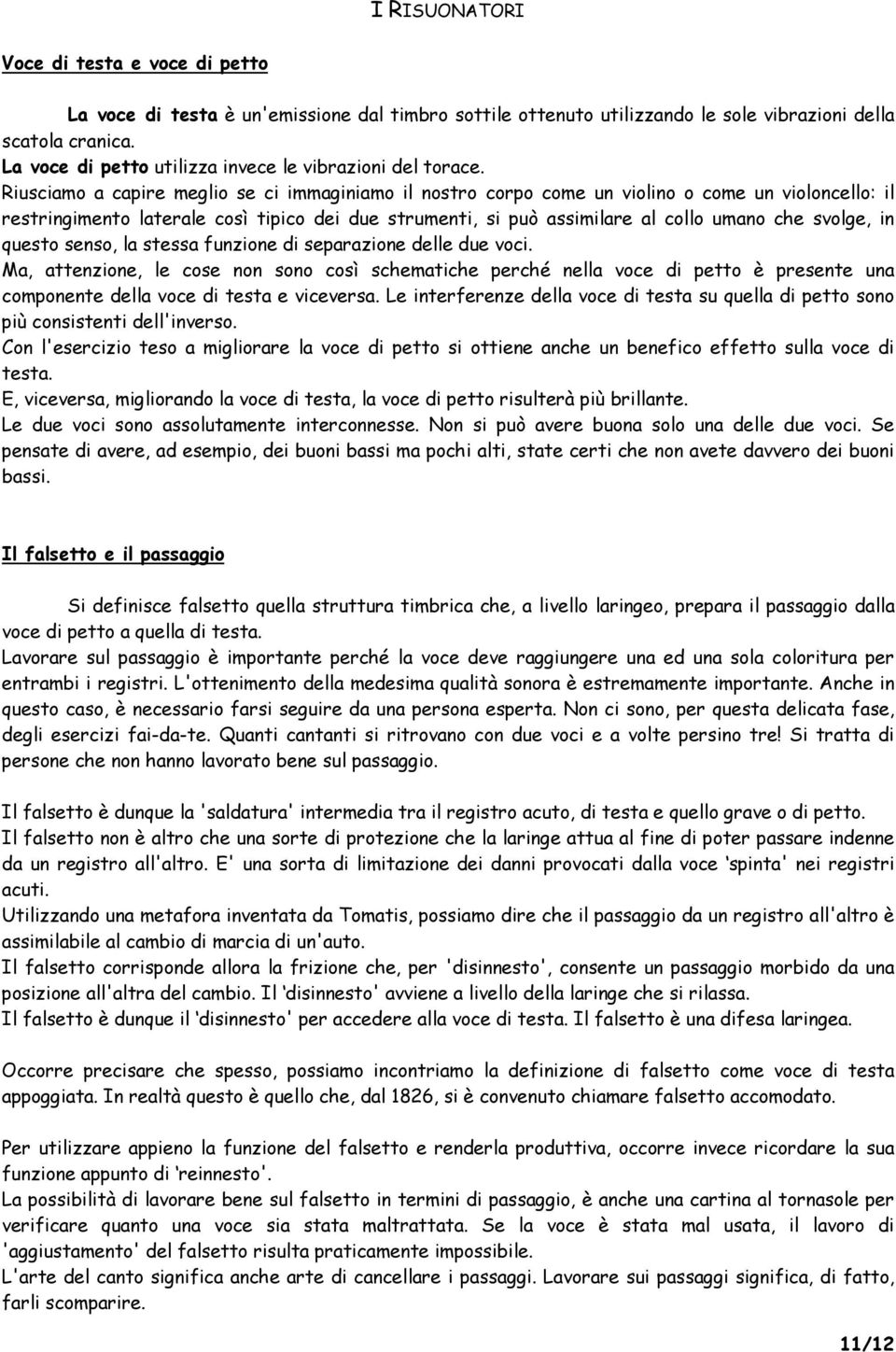 I RISUONATORI

Voce di testa e voce di petto

La voce di testa è un'emissione dal timbro sottile ottenuto utilizzando le sole vibrazioni della scatola cranica.
La voce di petto utilizza invece le vibrazioni del torace.
Riusciamo a capire meglio se ci immaginiamo il nostro corpo come un violino o come un violoncello: il restringimento laterale così tipico dei due strumenti, si può assimilare al collo umano che svolge, in questo senso, la stessa funzione di separazione delle due voci.
Ma, attenzione, le cose non sono così schematiche perché nella voce di petto è presente una componente della voce di testa e viceversa. Le interferenze della voce di testa su quella di petto sono più consistenti dell'inverso.
Con l'esercizio teso a migliorare la voce di petto si ottiene anche un benefico effetto sulla voce di testa.
E, viceversa, migliorando la voce di testa, la voce di petto risulterà più brillante.
Le due voci sono assolutamente interconnesse. Non si può avere buona solo una delle due voci. Se pensate di avere, ad esempio, dei buoni bassi ma pochi alti, state certi che non avete davvero dei buoni bassi.

Il falsetto e il passaggio

Si definisce falsetto quella struttura timbrica che, a livello laringeo, prepara il passaggio dalla voce di petto a quella di testa.
Lavorare sul passaggio è importante perché la voce deve raggiungere una ed una sola coloritura per entrambi i registri. L'ottenimento della medesima qualità sonora è estremamente importante. Anche in questo caso, è necessario farsi seguire da una persona esperta. Non ci sono, per questa delicata fase, degli esercizi fai-da-te. Quanti cantanti si ritrovano con due voci e a volte persino tre! Si tratta di persone che non hanno lavorato bene sul passaggio.

Il falsetto è dunque la 'saldatura' intermedia tra il registro acuto, di testa e quello grave o di petto.
Il falsetto non è altro che una sorte di protezione che la laringe attua al fine di poter passare indenne da un registro all'altro. E' una sorta di limitazione dei danni provocati dalla voce ‘spinta' nei registri acuti.
Utilizzando una metafora inventata da Tomatis, possiamo dire che il passaggio da un registro all'altro è assimilabile al cambio di marcia di un'auto.
Il falsetto corrisponde allora la frizione che, per 'disinnesto', consente un passaggio morbido da una posizione all'altra del cambio. Il ‘disinnesto' avviene a livello della laringe che si rilassa.
Il falsetto è dunque il ‘disinnesto' per accedere alla voce di testa. Il falsetto è una difesa laringea.

Occorre precisare che spesso, possiamo incontriamo la definizione di falsetto come voce di testa appoggiata. In realtà questo è quello che, dal 1826, si è convenuto chiamare falsetto accomodato.

Per utilizzare appieno la funzione del falsetto e renderla produttiva, occorre invece ricordare la sua funzione appunto di ‘reinnesto'.
La possibilità di lavorare bene sul falsetto in termini di passaggio, è anche una cartina al tornasole per verificare quanto una voce sia stata maltrattata. Se la voce è stata mal usata, il lavoro di 'aggiustamento' del falsetto risulta praticamente impossibile.
L'arte del canto significa anche arte di cancellare i passaggi. Lavorare sui passaggi significa, di fatto, farli scomparire.

11/12